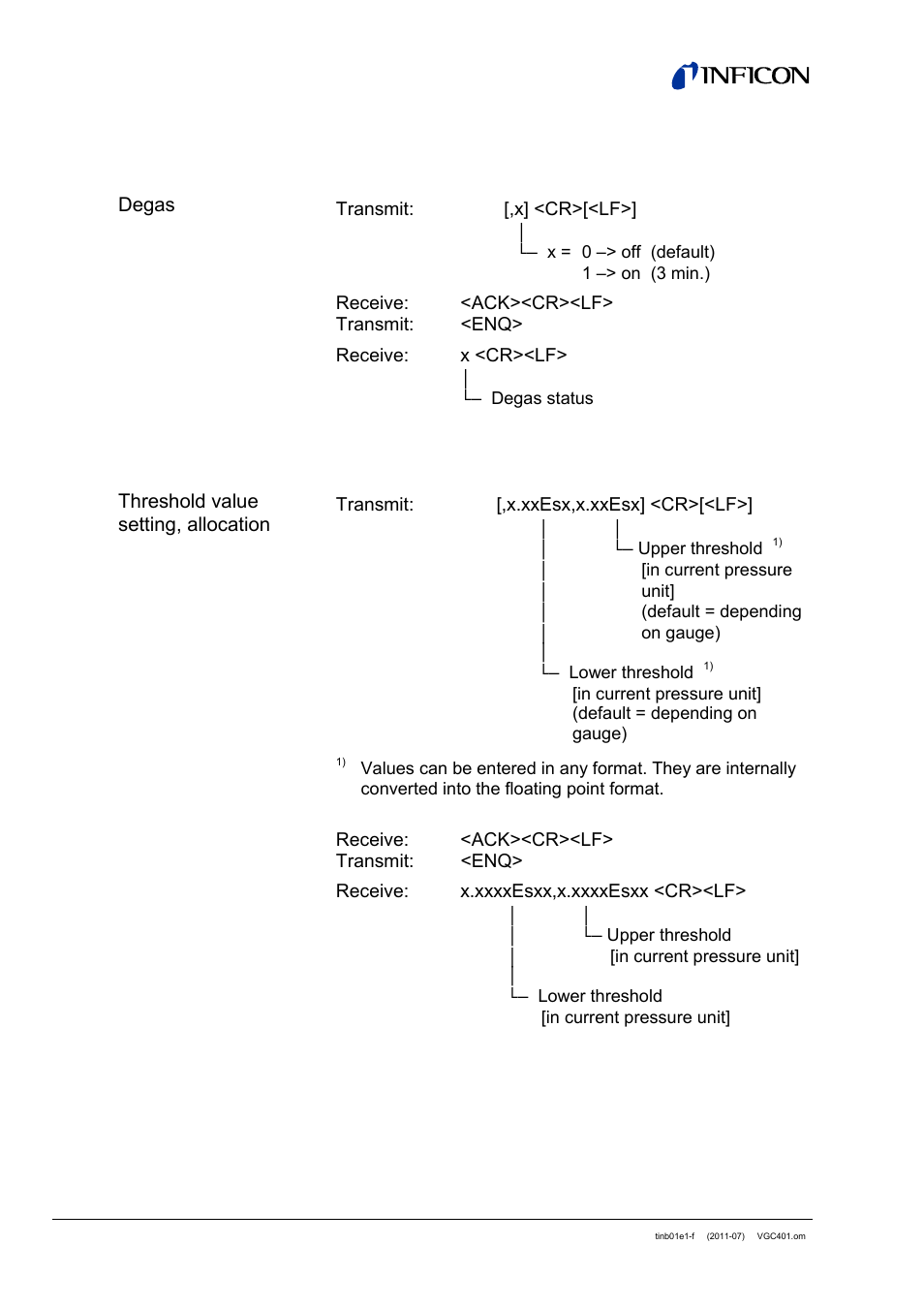 INFICON

Degas

Transmit: [,x] <CR>[<LF>]

x = 0 –> off (default)
1 –> on (3 min.)

Receive: <ACK><CR><LF>
Transmit: <ENQ>

Receive: x <CR><LF>

Degas status

Threshold value setting, allocation

Transmit: [,x.xxEsx,x.xxEsx] <CR>[<LF>]

Upper threshold $^{1)}$
[in current pressure unit]
(default = depending on gauge)

Lower threshold $^{1)}$
[in current pressure unit]
(default = depending on gauge)

$^{1)}$ Values can be entered in any format. They are internally converted into the floating point format.

Receive: <ACK><CR><LF>
Transmit: <ENQ>

Receive: x.xxxxEsxx,x.xxxxEsxx <CR><LF>

Upper threshold
[in current pressure unit]

Lower threshold
[in current pressure unit]

tinb01e1-f (2011-07) VGC401.om